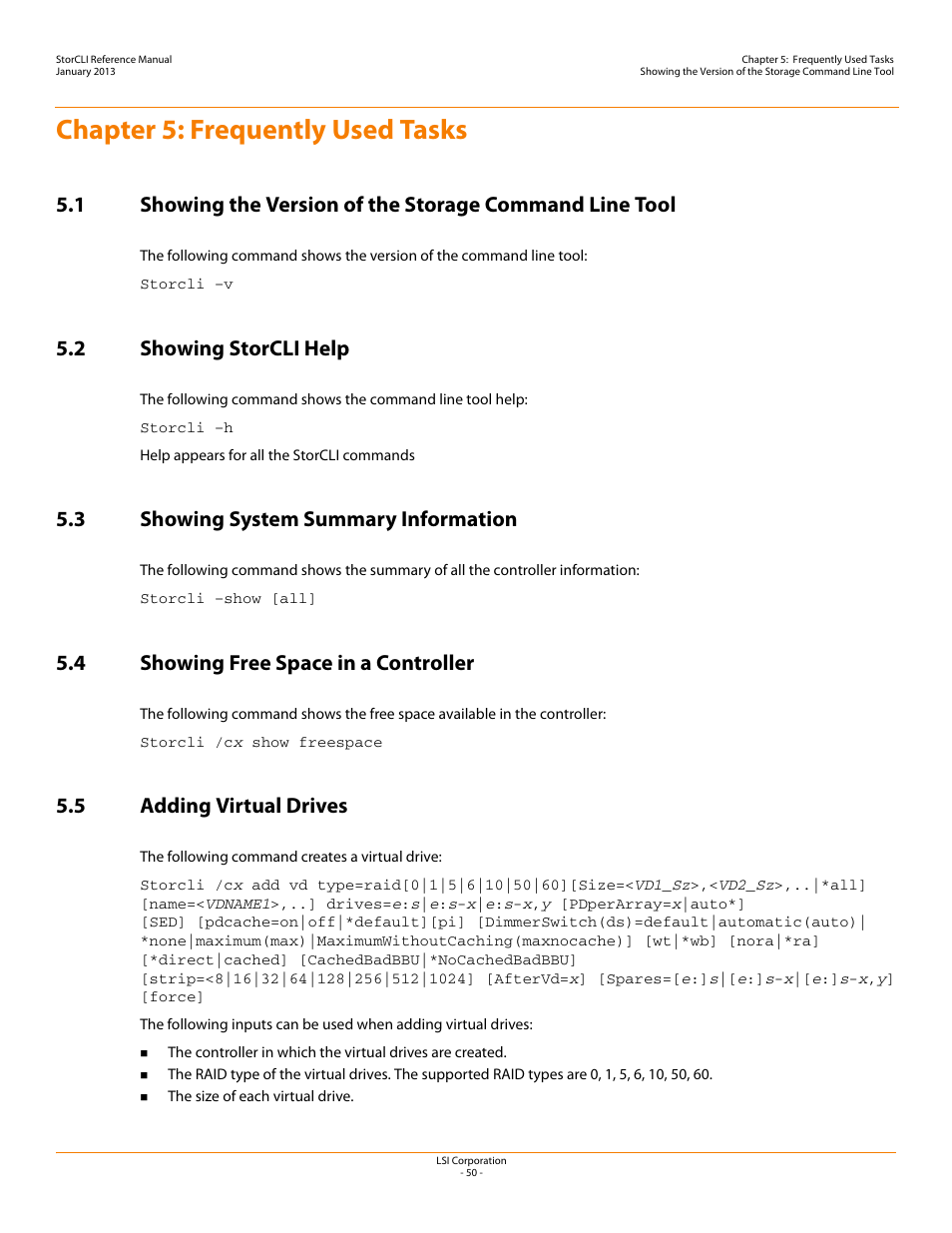 StorCLI Reference Manual
January 2013

Chapter 5: Frequently Used Tasks
Showing the Version of the Storage Command Line Tool

Chapter 5: Frequently Used Tasks

5.1 Showing the Version of the Storage Command Line Tool

The following command shows the version of the command line tool:

Storcli -v

5.2 Showing StorCLI Help

The following command shows the command line tool help:

Storcli -h

Help appears for all the StorCLI commands

5.3 Showing System Summary Information

The following command shows the summary of all the controller information:

Storcli -show [all]

5.4 Showing Free Space in a Controller

The following command shows the free space available in the controller:

Storcli /cx show freespace

5.5 Adding Virtual Drives

The following command creates a virtual drive:

Storcli /cx add vd type=raid[0|1|5|6|10|50|60][Size=<VD1_Sz>,<VD2_Sz>,..|*all] [name=<VDNAME1>,..] drives=e:s|e:s-x|e:s-x,y [PDperArray=x|auto*] [SED] [pdcache=on|off|*default][pi] [DimmerSwitch(ds)=default|automatic(auto)| *none|maximum(max)|MaximumWithoutCaching(maxnocache)] [wt|*wb] [nora|*ra] [*direct|cached] [CachedBadBBU|*NoCachedBadBBU] [strip=<8|16|32|64|128|256|512|1024] [AfterVd=x] [Spares=[e:]s|[e:]s-x|[e:]s-x,y] [force]

The following inputs can be used when adding virtual drives:

■ The controller in which the virtual drives are created.
■ The RAID type of the virtual drives. The supported RAID types are 0, 1, 5, 6, 10, 50, 60.
■ The size of each virtual drive.

LSI Corporation
- 50 -